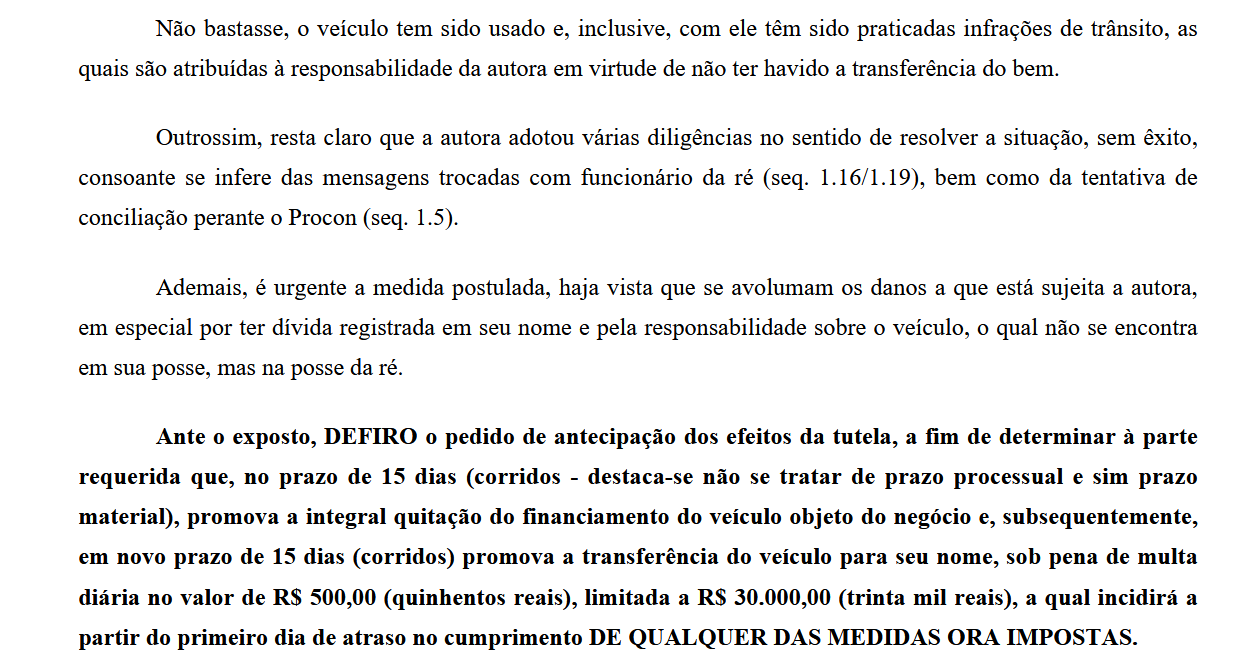 Não bastasse, o veículo tem sido usado e, inclusive, com ele têm sido praticadas infrações de trânsito, as quais são atribuídas à responsabilidade da autora em virtude de não ter havido a transferência do bem.

Outrossim, resta claro que a autora adotou várias diligências no sentido de resolver a situação, sem êxito, consoante se infere das mensagens trocadas com funcionário da ré (seq. 1.16/1.19), bem como da tentativa de conciliação perante o Procon (seq. 1.5).

Ademais, é urgente a medida postulada, haja vista que se avolumam os danos a que está sujeita a autora, em especial por ter dívida registrada em seu nome e pela responsabilidade sobre o veículo, o qual não se encontra em sua posse, mas na posse da ré.

Ante o exposto, DEFIRO o pedido de antecipação dos efeitos da tutela, a fim de determinar à parte requerida que, no prazo de 15 dias (corridos - destaca-se não se tratar de prazo processual e sim prazo material), promova a integral quitação do financiamento do veículo objeto do negócio e, subsequentemente, em novo prazo de 15 dias (corridos) promova a transferência do veículo para seu nome, sob pena de multa diária no valor de R$ 500,00 (quinhentos reais), limitada a R$ 30.000,00 (trinta mil reais), a qual incidirá a partir do primeiro dia de atraso no cumprimento DE QUALQUER DAS MEDIDAS ORA IMPOSTAS.